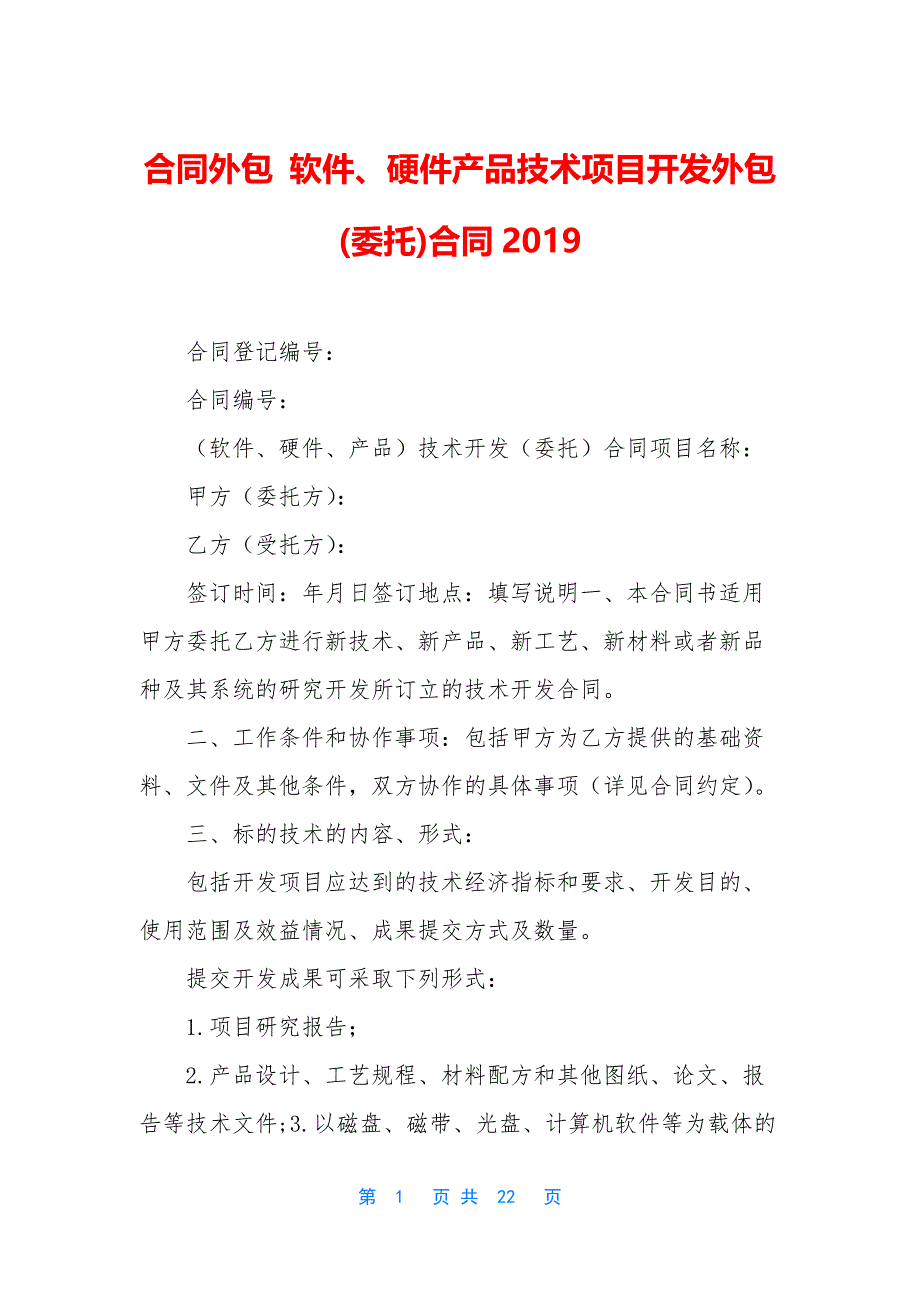 合同外包 软件、硬件产品技术项目开发外包(委托)合同 2019

合同登记编号：

合同编号：

（软件、硬件、产品）技术开发（委托）合同项目名称：

甲方（委托方)：

乙方（受托方)：

签订时间：年月日签订地点：填写说明一、本合同书适用甲方委托乙方进行新技术、新产品、新工艺、新材料或者新品种及其系统的研究开发所订立的技术开发合同。

二、工作条件和协作事项：包括甲方为乙方提供的基础资料、文件及其他条件，双方协作的具体事项（详见合同约定)。

三、标的技术的内容、形式：

包括开发项目应达到的技术经济指标和要求、开发目的、使用范围及效益情况、成果提交方式及数量。

提交开发成果可采取下列形式：

1.项目研究报告；

2.产品设计、工艺规程、材料配方和其他图纸、论文、报告等技术文件;3.以磁盘、磁带、光盘、计算机软件等为载体的

第 1 页 共 22 页